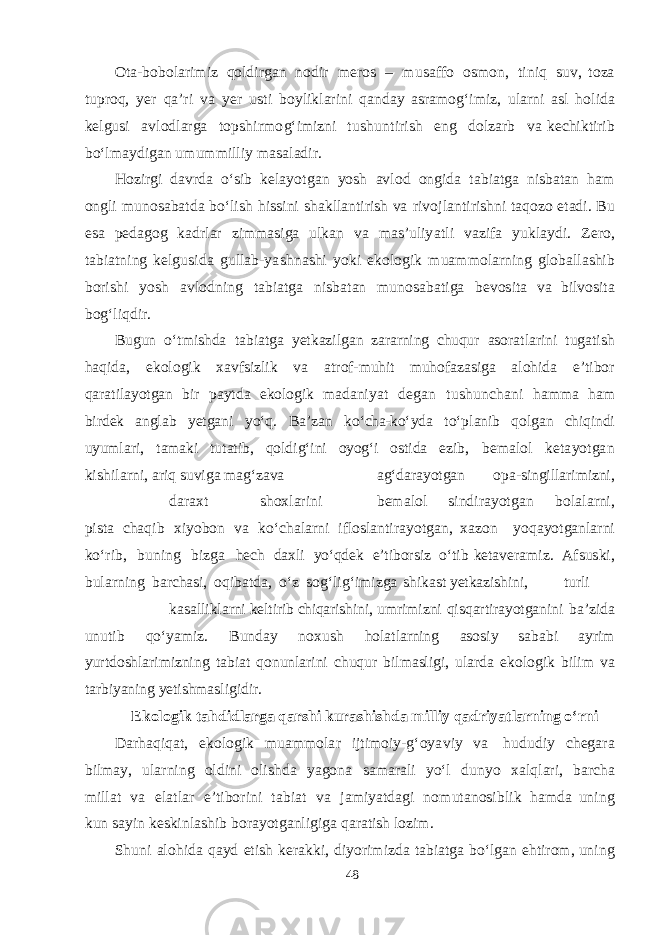 Ota-bobolarimiz qoldirgan nodir meros – musaffo osmon, tiniq suv, toza tuproq, yer qa’ri va yer usti boyliklarini qanday asramog‘imiz, ularni asl holida kelgusi avlodlarga topshirmog‘imizni tushuntirish eng dolzarb va kechiktirib bo‘lmaydigan umummilliy masaladir.

Hozirgi davrda o‘sib kelayotgan yosh avlod ongida tabiatga nisbatan ham ongli munosabatda bo‘lish hissini shakllantirish va rivojlantirishni taqozo etadi. Bu esa pedagog kadrlar zimmasiga ulkan va mas’uliyatli vazifa yuklaydi. Zero, tabiatning kelgusida gullab-yashnashi yoki ekologik muammolarning globallashib borishi yosh avlodning tabiatga nisbatan munosabatiga bevosita va bilvosita bog‘liqdir.

Bugun o‘tmishda tabiatga yetkazilgan zararning chuqur asoratlarini tugatish haqida, ekologik xavfsizlik va atrof-muhit muhofazasiga alohida e’tibor qaratilayotgan bir paytda ekologik madaniyat degan tushunchani hamma ham birdek anglab yetgani yo‘q. Ba’zan ko‘cha-ko‘yda to‘planib qolgan chiqindi uyumlari, tamaki tutatib, qoldig‘ini oyog‘i ostida ezib, bemalol ketayotgan kishilarni, ariq suviga mag‘zava ag‘darayotgan opa-singillarimizni, daraxt shoxlarini bemalol sindirayotgan bolalarni, pista chaqib xiyobon va ko‘chalarni ifloslantirayotgan, xazon yoqayotganlarni ko‘rib, buning bizga hech daxli yo‘qdek e’tiborsiz o‘tib ketaveramiz. Afsuski, bularning barchasi, oqibatda, o‘z sog‘lig‘imizga shikast yetkazishini, turli kasalliklarni keltirib chiqarishini, umrimizni qisqartirayotganini ba’zida unutib qo‘yamiz. Bunday noxush holatlarning asosiy sababi ayrim yurtdoshlarimizning tabiat qonunlarini chuqur bilmasligi, ularda ekologik bilim va tarbiyaning yetishmasligidir.

Ekologik tahdidlarga qarshi kurashishda milliy qadriyatlarning o‘rni

Darhaqiqat, ekologik muammolar ijtimoiy-g‘oyaviy va hududiy chegara bilmay, ularning oldini olishda yagona samarali yo‘l dunyo xalqlari, barcha millat va elatlar e’tiborini tabiat va jamiyatdagi nomutanosiblik hamda uning kun sayin keskinlashib borayotganligiga qaratish lozim.

Shuni alohida qayd etish kerakki, diyorimizda tabiatga bo‘lgan ehtirom, uning

48